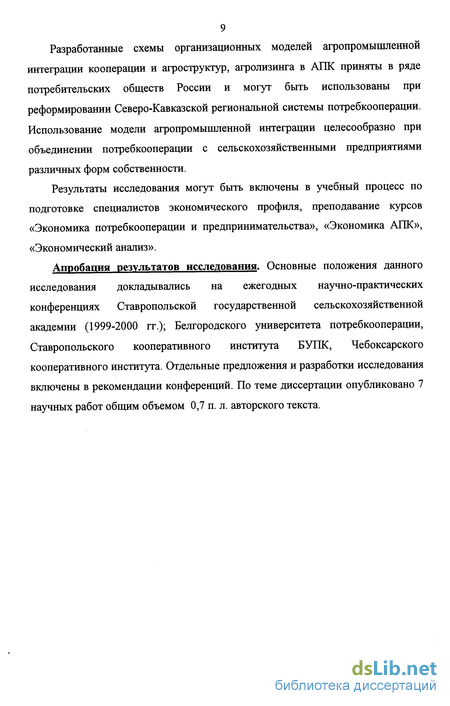 9

Разработанные схемы организационных моделей агропромышленной интеграции кооперации и агроструктур, агролизинга в АПК приняты в ряде потребительских обществ России и могут быть использованы при реформировании Северо-Кавказской региональной системы потребкооперации. Использование модели агропромышленной интеграции целесообразно при объединении потребкооперации с сельскохозяйственными предприятиями различных форм собственности.

Результаты исследования могут быть включены в учебный процесс по подготовке специалистов экономического профиля, преподавание курсов «Экономика потребкооперации и предпринимательства», «Экономика АПК», «Экономический анализ».

Апробация результатов исследования. Основные положения данного исследования докладывались на ежегодных научно-практических конференциях Ставропольской государственной сельскохозяйственной академии (1999-2000 гг.); Белгородского университета потребкооперации, Ставропольского кооперативного института БУПК, Чебоксарского кооперативного института. Отдельные предложения и разработки исследования включены в рекомендации конференций. По теме диссертации опубликовано 7 научных работ общим объемом 0,7 п. л. авторского текста.

dsLib.net
библиотека диссертаций